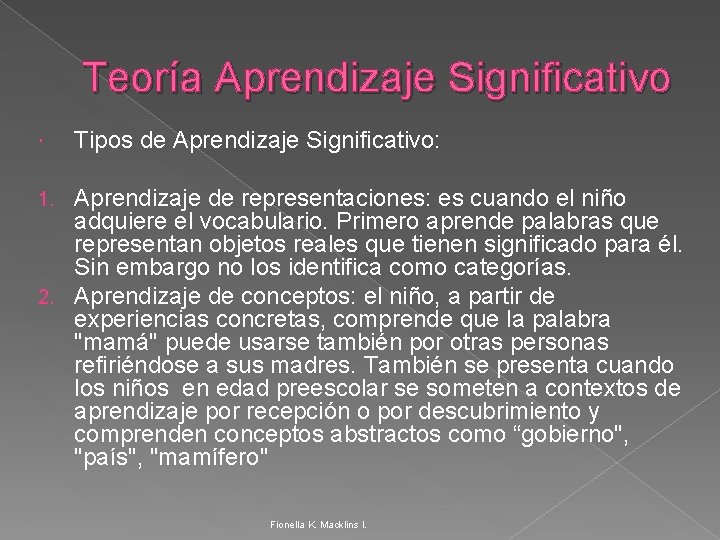 Teoría Aprendizaje Significativo

Tipos de Aprendizaje Significativo:

1. Aprendizaje de representaciones: es cuando el niño adquiere el vocabulario. Primero aprende palabras que representan objetos reales que tienen significado para él. Sin embargo no los identifica como categorías.
2. Aprendizaje de conceptos: el niño, a partir de experiencias concretas, comprende que la palabra "mamá" puede usarse también por otras personas refiriéndose a sus madres. También se presenta cuando los niños en edad preescolar se someten a contextos de aprendizaje por recepción o por descubrimiento y comprenden conceptos abstractos como “gobierno", "país", "mamífero"

Fionella K. Macklins I.